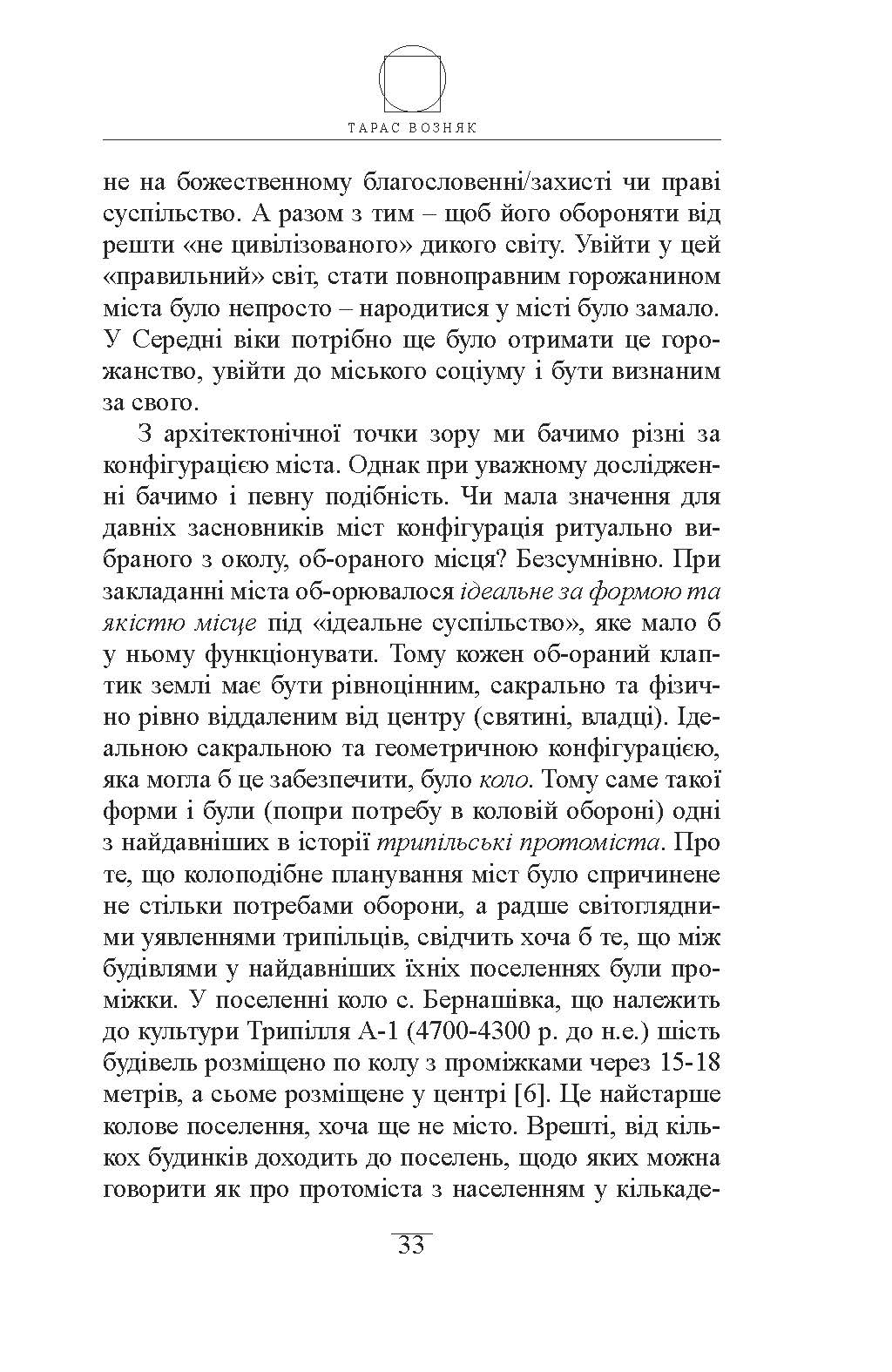 ТАРАС ВОЗНЯК

не на божественному благословенні/захисті чи праві суспільство. А разом з тим – щоб його обороняти від решти «не цивілізованого» дикого світу. Увійти у цей «правильний» світ, стати повноправним горожанином міста було непросто – народитися у місті було замало. У Середні віки потрібно ще було отримати це горожанство, увійти до міського соціуму і бути визнаним за свого.

З архітектонічної точки зору ми бачимо різні за конфігурацією міста. Однак при уважному дослідженні бачимо і певну подібність. Чи мала значення для давніх засновників міст конфігурація ритуально вибраного з околу, об-ораного місця? Безсумнівно. При закладанні міста об-орювалося ідеальне за формою та якістю місце під «ідеальне суспільство», яке мало б у ньому функціонувати. Тому кожен об-ораний клаптик землі має бути рівноцінним, сакрально та фізично рівно віддаленим від центру (святині, владці). Ідеальною сакральною та геометричною конфігурацією, яка могла б це забезпечити, було коло. Тому саме такої форми і були (попри потребу в коловій обороні) одні з найдавніших в історії трипільські протоміста. Про те, що колоподібне планування міст було спричинене не стільки потребами оборони, а радше світоглядними уявленнями трипільців, свідчить хоча б те, що між будівлями у найдавніших їхніх поселеннях були проміжки. У поселенні коло с. Бернашівка, що належить до культури Трипілля А-1 (4700-4300 р. до н.е.) шість будівель розміщено по колу з проміжками через 15-18 метрів, а сьоме розміщене у центрі [6]. Це найстарше колове поселення, хоча ще не місто. Врешті, від кількох будинків доходить до поселень, щодо яких можна говорити як про протоміста з населенням у кількаде-

33